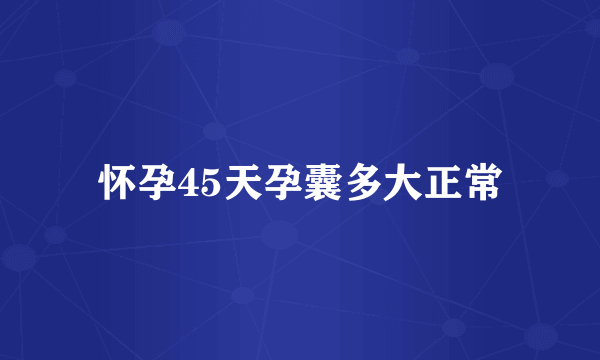 怀孕45天孕囊多大正常